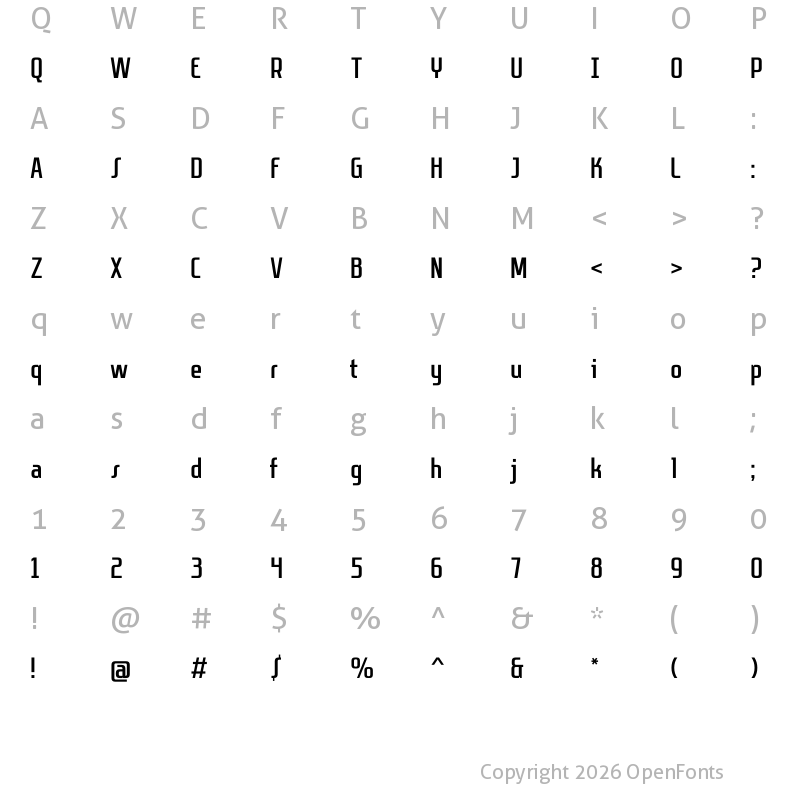 Q W E R T Y U I O P
Q W E R T Y U I O P
A S D F G H J K L :
A S D F G H J K L :
Z X C V B N M < > ?
Z X C V B N M < > ?
q w e r t y u i o p
q w e r t y u i o p
a s d f g h j k l ;
a s d f g h j k l ;
1 2 3 4 5 6 7 8 9 0
1 2 3 4 5 6 7 8 9 0
! @ # $ % ^ & * ( )
! @ # $ % ^ & * ( )

Copyright 2026 OpenFonts